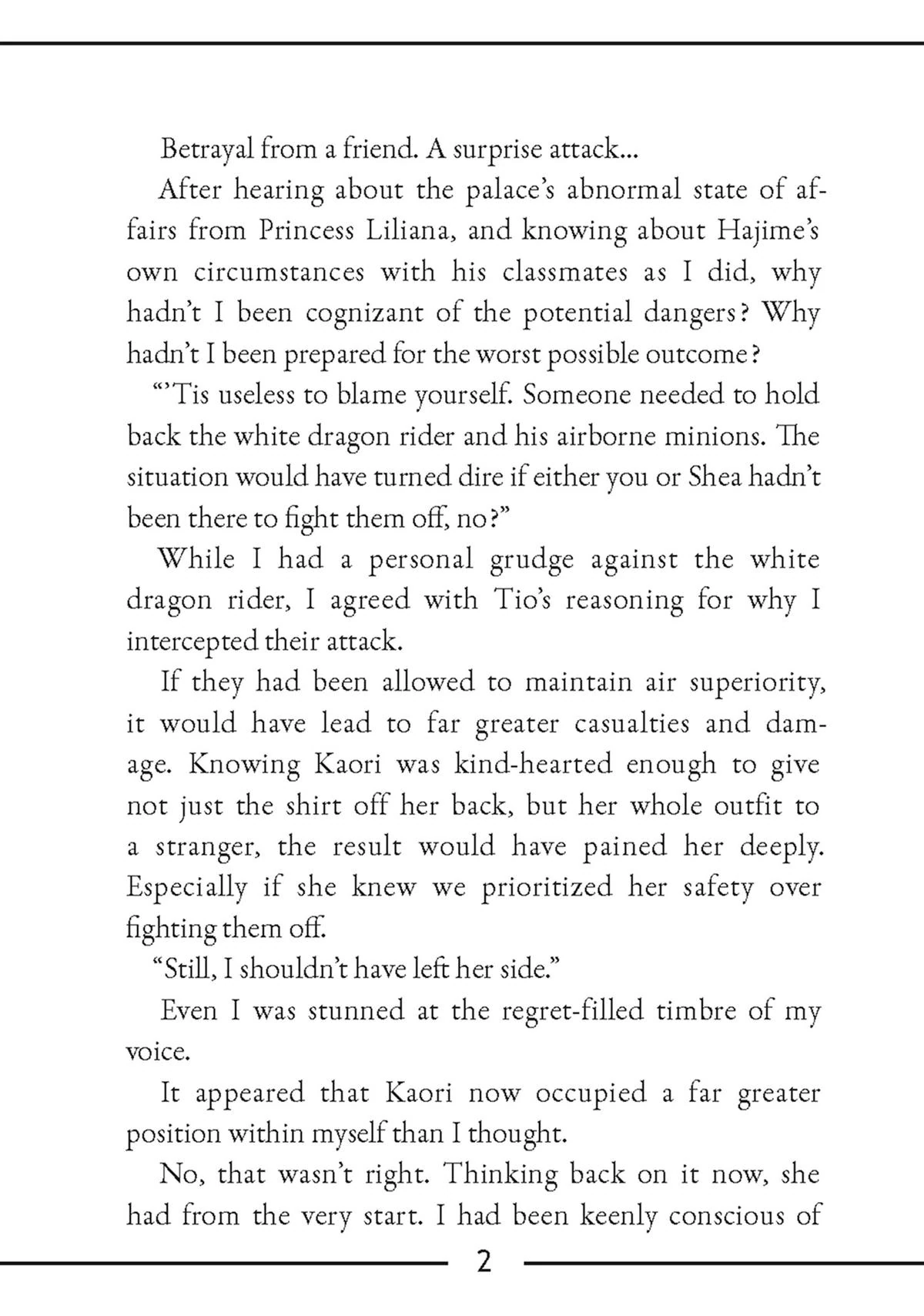 Betrayal from a friend. A surprise attack...

After hearing about the palace's abnormal state of affairs from Princess Liliana, and knowing about Hajime's own circumstances with his classmates as I did, why hadn't I been cognizant of the potential dangers? Why hadn't I been prepared for the worst possible outcome?

"'Tis useless to blame yourself. Someone needed to hold back the white dragon rider and his airborne minions. The situation would have turned dire if either you or Shea hadn't been there to fight them off, no?"

While I had a personal grudge against the white dragon rider, I agreed with Tio's reasoning for why I intercepted their attack.

If they had been allowed to maintain air superiority, it would have lead to far greater casualties and damage. Knowing Kaori was kind-hearted enough to give not just the shirt off her back, but her whole outfit to a stranger, the result would have pained her deeply. Especially if she knew we prioritized her safety over fighting them off.

"Still, I shouldn't have left her side."

Even I was stunned at the regret-filled timbre of my voice.

It appeared that Kaori now occupied a far greater position within myself than I thought.

No, that wasn't right. Thinking back on it now, she had from the very start. I had been keenly conscious of

2